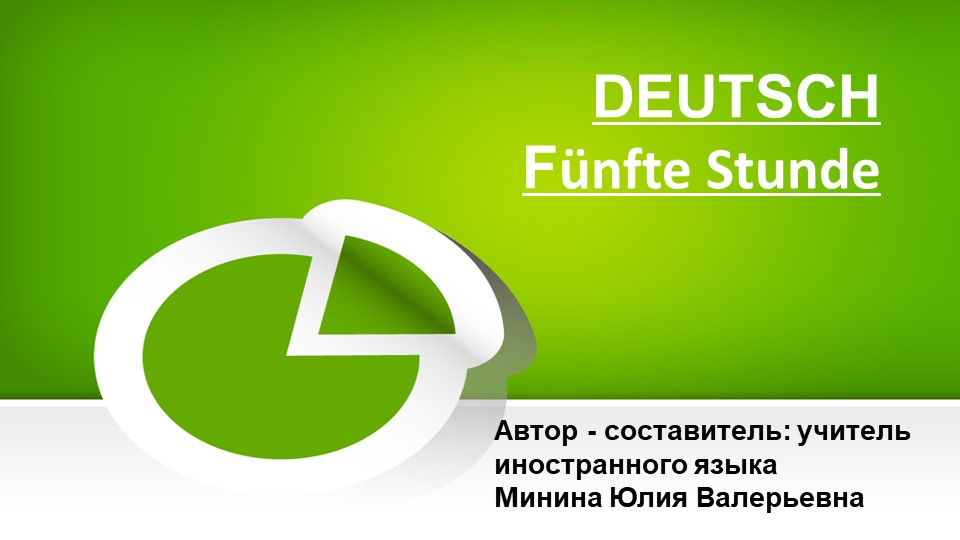 DEUTSCH
Fünfte Stunde

Автор - составитель: учитель иностранного языка
Минина Юлия Валерьевна